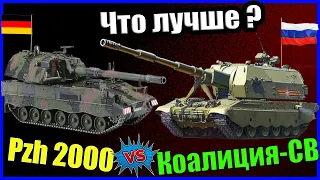 Что лучше ?

Pzh 2000 VS Коалиция-СВ